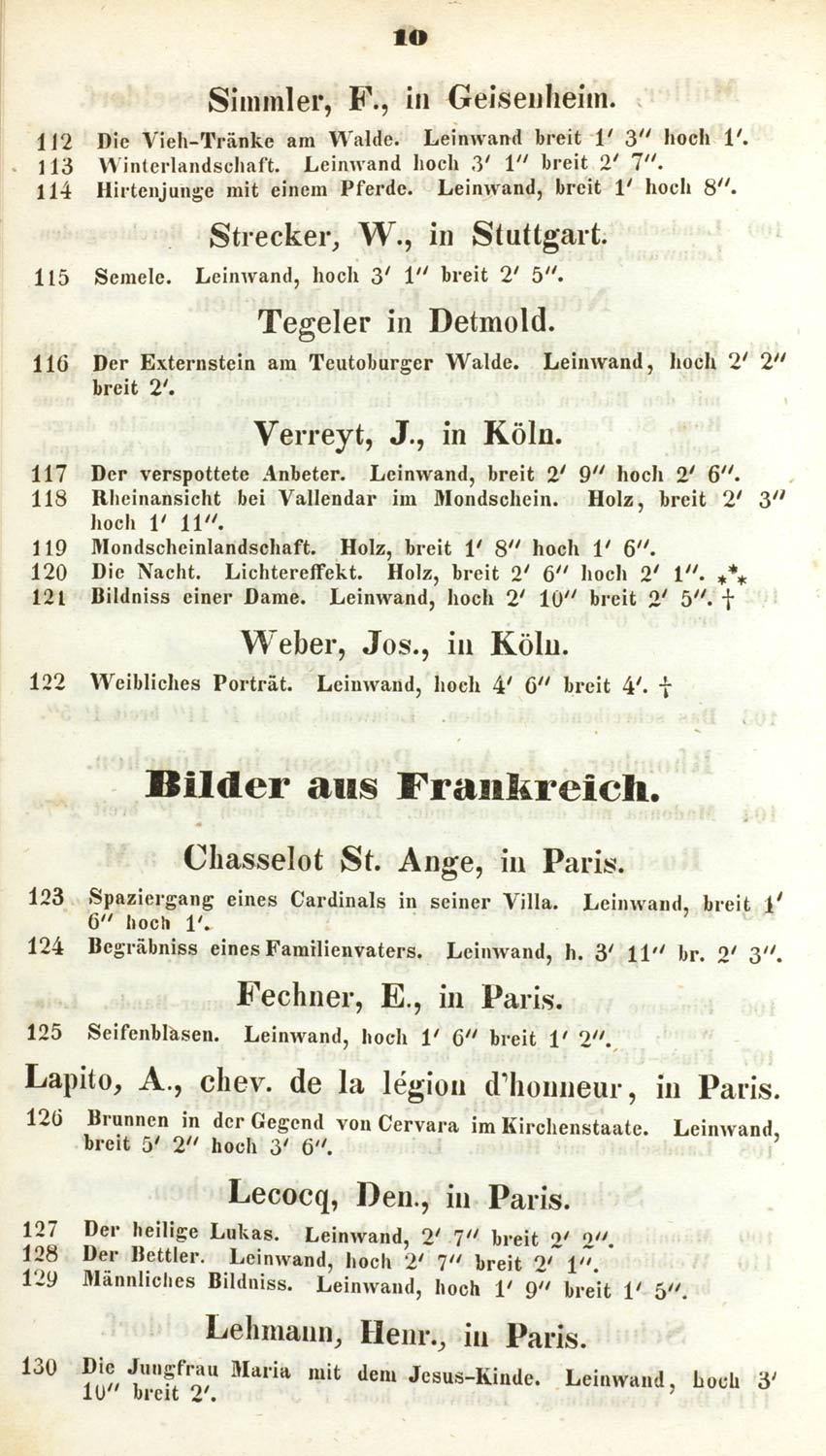 10

Simmler, F., in Geisenheim.

112 Die Vieh-Tränke am Walde. Leinwand breit 1′ 3″ hoch 1′.
113 Winterlandschaft. Leinwand hoch 3′ 1″ breit 2′ 7″.
114 Hirtenjunge mit einem Pferde. Leinwand, breit 1′ hoch 8″.

Strecker, W., in Stuttgart.

115 Semele. Leinwand, hoch 3′ 1″ breit 2′ 5″.

Tegeler in Detmold.

116 Der Externstein am Teutoburger Walde. Leinwand, hoch 2′ 2″ breit 2′.

Verreyt, J., in Köln.

117 Der verspottete Anbeter. Leinwand, breit 2′ 9″ hoch 2′ 6″.
118 Rheinansicht bei Vallendar im Mondschein. Holz, breit 2′ 3″ hoch 1′ 11″.
119 Mondscheinlandschaft. Holz, breit 1′ 8″ hoch 1′ 6″.
120 Die Nacht. Lichtereffekt. Holz, breit 2′ 6″ hoch 2′ 1″. ⁂
121 Bildniss einer Dame. Leinwand, hoch 2′ 10″ breit 2′ 5″. †

Weber, Jos., in Köln.

122 Weibliches Porträt. Leinwand, hoch 4′ 6″ breit 4′. †

Bilder aus Frankreich.

Chasselot St. Ange, in Paris.

123 Spaziergang eines Cardinals in seiner Villa. Leinwand, breit 1′ 6″ hoch 1′.
124 Begräbniss eines Familienvaters. Leinwand, h. 3′ 11″ br. 2′ 3″.

Fechner, E., in Paris.

125 Seifenblasen. Leinwand, hoch 1′ 6″ breit 1′ 2″.

Lapito, A., chev. de la légion d'honneur, in Paris.

126 Brunnen in der Gegend von Cervara im Kirchenstaate. Leinwand, breit 5′ 2″ hoch 3′ 6″.

Lecocq, Den., in Paris.

127 Der heilige Lukas. Leinwand, 2′ 7″ breit 2′ 2″.
128 Der Bettler. Leinwand, hoch 2′ 7″ breit 2′ 1″.
129 Männliches Bildniss. Leinwand, hoch 1′ 9″ breit 1′ 5″.

Lehmann, Henr., in Paris.

130 Die Jungfrau Maria mit dem Jesus-Kinde. Leinwand, hoch 3′ 10″ breit 2′.